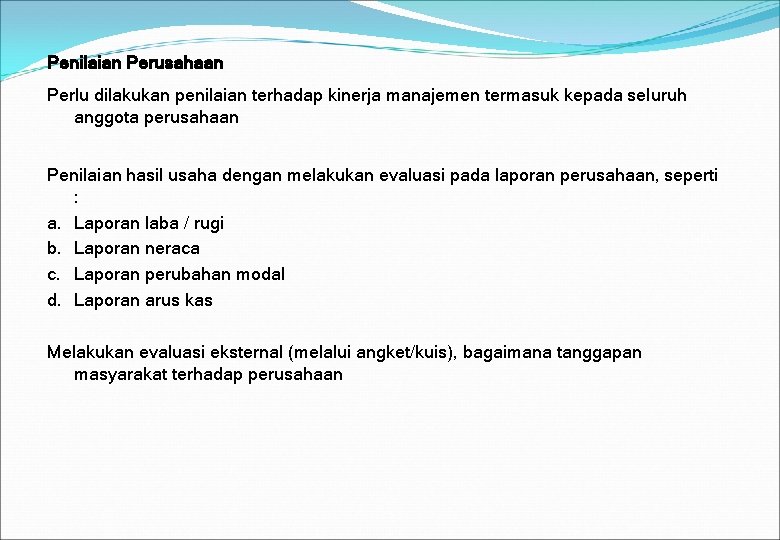 Penilaian Perusahaan

Perlu dilakukan penilaian terhadap kinerja manajemen termasuk kepada seluruh anggota perusahaan

Penilaian hasil usaha dengan melakukan evaluasi pada laporan perusahaan, seperti :
a. Laporan laba / rugi
b. Laporan neraca
c. Laporan perubahan modal
d. Laporan arus kas

Melakukan evaluasi eksternal (melalui angket/kuis), bagaimana tanggapan masyarakat terhadap perusahaan